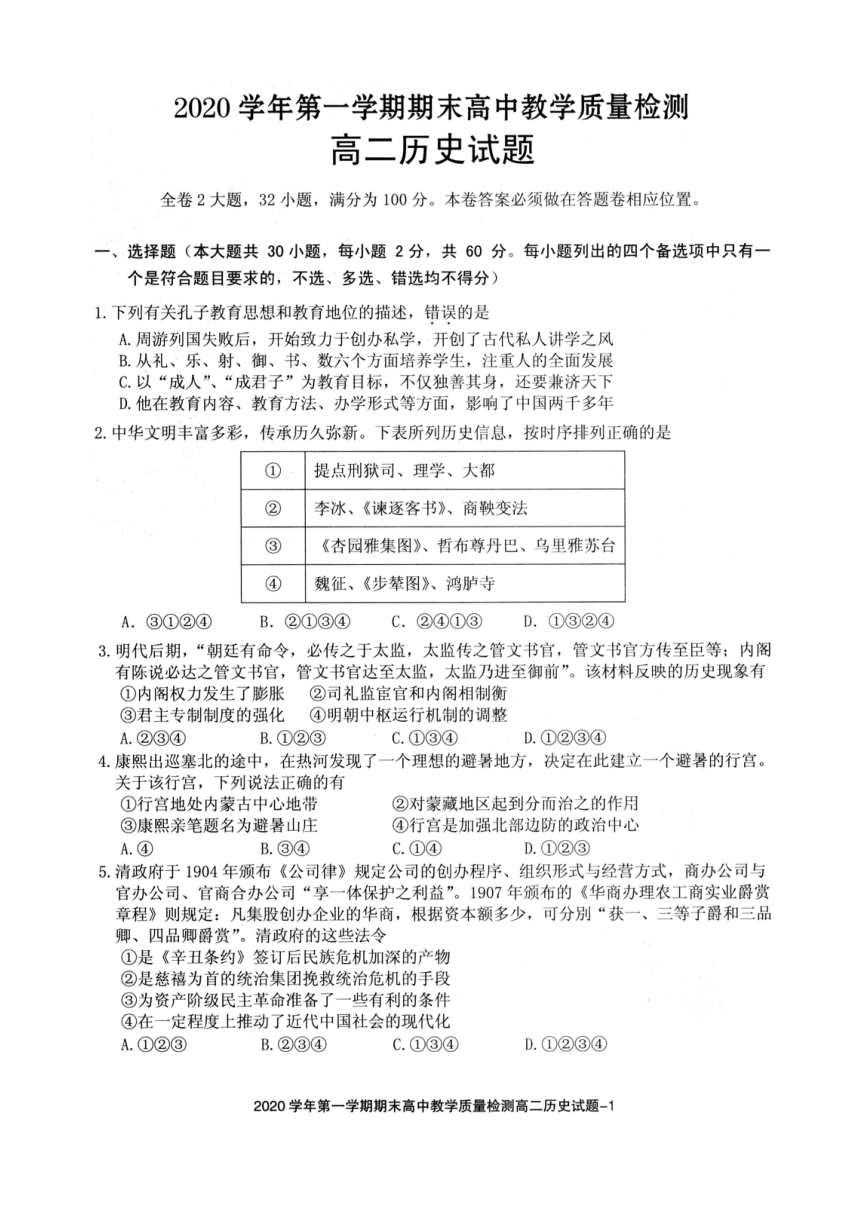 2020 学年第一学期期末高中教学质量检测
高二历史试题

全卷 2 大题，32 小题，满分为 100 分。本卷答案必须做在答题卷相应位置。

一、选择题（本大题共 30 小题，每小题 2 分，共 60 分。每小题列出的四个备选项中只有一个是符合题目要求的，不选、多选、错选均不得分）

1. 下列有关孔子教育思想和教育地位的描述，错误的是
A. 周游列国失败后，开始致力于创办私学，开创了古代私人讲学之风
B. 从礼、乐、射、御、书、数六个方面培养学生，注重人的全面发展
C. 以“成人”、“成君子”为教育目标，不仅独善其身，还要兼济天下
D. 他在教育内容、教育方法、办学形式等方面，影响了中国两千多年

2. 中华文明丰富多彩，传承历久弥新。下表所列历史信息，按时序排列正确的是

| ① | 提点刑狱司、理学、大都 |
|---|---|
| ② | 李冰、《谏逐客书》、商鞅变法 |
| ③ | 《杏园雅集图》、哲布尊丹巴、乌里雅苏台 |
| ④ | 魏征、《步辇图》、鸿胪寺 |

A. ③①②④　B. ②①③④　C. ②④①③　D. ①③②④

3. 明代后期，“朝廷有命令，必传之于太监，太监传之管文书官，管文书官方传至臣等；内阁有陈说必达之管文书官，管文书官达至太监，太监乃进至御前”。该材料反映的历史现象有
①内阁权力发生了膨胀　②司礼监宦官和内阁相制衡
③君主专制制度的强化　④明朝中枢运行机制的调整
A. ②③④　B. ①②③　C. ①③④　D. ①②③④

4. 康熙出巡塞北的途中，在热河发现了一个理想的避暑地方，决定在此建立一个避暑的行宫。关于该行宫，下列说法正确的有
①行宫地处内蒙古中心地带　②对蒙藏地区起到分而治之的作用
③康熙亲笔题名为避暑山庄　④行宫是加强北部边防的政治中心
A. ④　B. ③④　C. ①④　D. ①②③

5. 清政府于 1904 年颁布《公司律》规定公司的创办程序、组织形式与经营方式，商办公司与官办公司、官商合办公司“享一体保护之利益”。1907 年颁布的《华商办理农工商实业爵赏章程》则规定：凡集股创办企业的华商，根据资本额多少，可分别“获一、三等子爵和三品卿、四品卿爵赏”。清政府的这些法令
①是《辛丑条约》签订后民族危机加深的产物
②是慈禧为首的统治集团挽救统治危机的手段
③为资产阶级民主革命准备了一些有利的条件
④在一定程度上推动了近代中国社会的现代化
A. ①②③　B. ②③④　C. ①③④　D. ①②③④

2020 学年第一学期期末高中教学质量检测高二历史试题-1